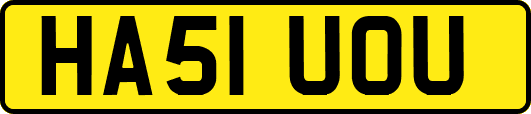 HA51 UOU